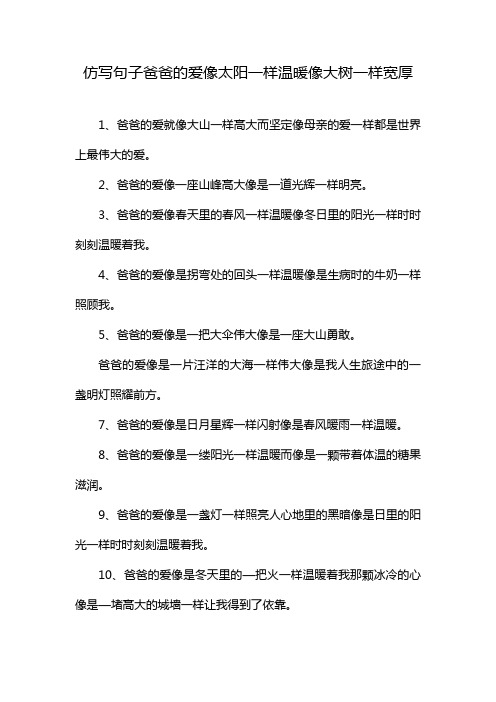 仿写句子爸爸的爱像太阳一样温暖像大树一样宽厚

1、爸爸的爱就像大山一样高大而坚定像母亲的爱一样都是世界上最伟大的爱。

2、爸爸的爱像一座山峰高大像是一道光辉一样明亮。

3、爸爸的爱像春天里的春风一样温暖像冬日里的阳光一样时时刻刻温暖着我。

4、爸爸的爱像是拐弯处的回头一样温暖像是生病时的牛奶一样照顾我。

5、爸爸的爱像是一把大伞伟大像是一座大山勇敢。

爸爸的爱像是一片汪洋的大海一样伟大像是我人生旅途中的一盏明灯照耀前方。

7、爸爸的爱像是日月星辉一样闪射像是春风暖雨一样温暖。

8、爸爸的爱像是一缕阳光一样温暖而像是一颗带着体温的糖果滋润。

9、爸爸的爱像是一盏灯一样照亮人心地里的黑暗像是日里的阳光一样时时刻刻温暖着我。

10、爸爸的爱像是冬天里的一把火一样温暖着我那颗冰冷的心像是一堵高大的城墙一样让我得到了依靠。